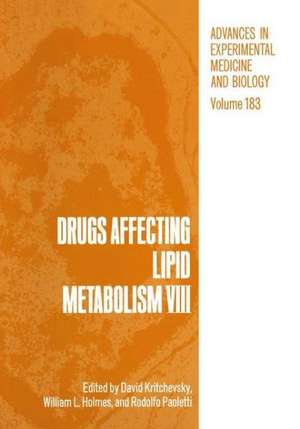 ADVANCES IN EXPERIMENTAL MEDICINE AND BIOLOGY
Volume 183

DRUGS AFFECTING LIPID METABOLISM VIII

Edited by David Kritchevsky, William L. Holmes, and Rodolfo Paoletti